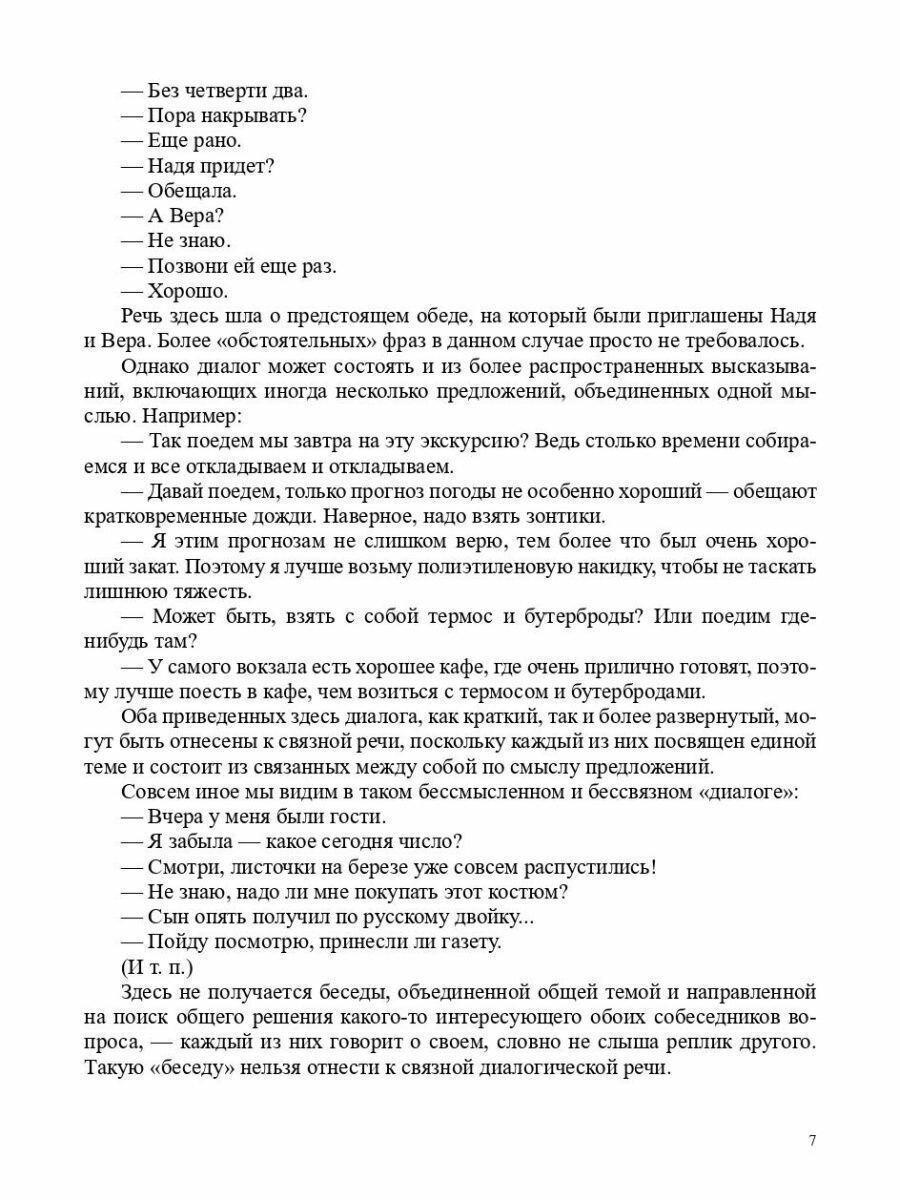 — Без четверти два.
— Пора накрывать?
— Еще рано.
— Надя придет?
— Обещала.
— А Вера?
— Не знаю.
— Позвони ей еще раз.
— Хорошо.

Речь здесь шла о предстоящем обеде, на который были приглашены Надя и Вера. Более «обстоятельных» фраз в данном случае просто не требовалось.

Однако диалог может состоять и из более распространенных высказываний, включающих иногда несколько предложений, объединенных одной мыслью. Например:

— Так поедем мы завтра на эту экскурсию? Ведь столько времени собираемся и все откладываем и откладываем.

— Давай поедем, только прогноз погоды не особенно хороший — обещают кратковременные дожди. Наверное, надо взять зонтики.

— Я этим прогнозам не слишком верю, тем более что был очень хороший закат. Поэтому я лучше возьму полиэтиленовую накидку, чтобы не таскать лишнюю тяжесть.

— Может быть, взять с собой термос и бутерброды? Или поедим где-нибудь там?

— У самого вокзала есть хорошее кафе, где очень прилично готовят, поэтому лучше поесть в кафе, чем возиться с термосом и бутербродами.

Оба приведенных здесь диалога, как краткий, так и более развернутый, могут быть отнесены к связной речи, поскольку каждый из них посвящен единой теме и состоит из связанных между собой по смыслу предложений.

Совсем иное мы видим в таком бессмысленном и бессвязном «диалоге»:
— Вчера у меня были гости.
— Я забыла — какое сегодня число?
— Смотри, листочки на березе уже совсем распустились!
— Не знаю, надо ли мне покупать этот костюм?
— Сын опять получил по русскому двойку...
— Пойду посмотрю, принесли ли газету.
(И т. п.)

Здесь не получается беседы, объединенной общей темой и направленной на поиск общего решения какого-то интересующего обоих собеседников вопроса, — каждый из них говорит о своем, словно не слыша реплик другого. Такую «беседу» нельзя отнести к связной диалогической речи.

7